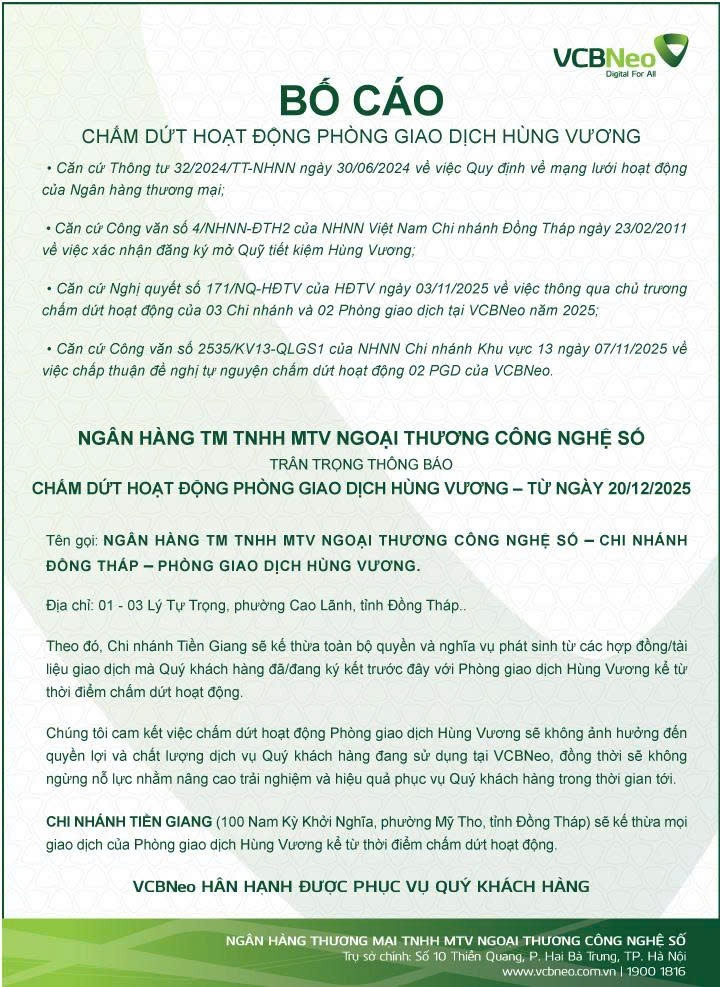 VCBNeo
Digital For All

BỐ CÁO
CHẤM DỨT HOẠT ĐỘNG PHÒNG GIAO DỊCH HÙNG VƯƠNG

• Căn cứ Thông tư 32/2024/TT-NHNN ngày 30/06/2024 về việc Quy định về mạng lưới hoạt động của Ngân hàng thương mại;

• Căn cứ Công văn số 4/NHNN-ĐTH2 của NHNN Việt Nam Chi nhánh Đồng Tháp ngày 23/02/2011 về việc xác nhận đăng ký mở Quỹ tiết kiệm Hùng Vương;

• Căn cứ Nghị quyết số 171/NQ-HĐTV của HĐTV ngày 03/11/2025 về việc thông qua chủ trương chấm dứt hoạt động của 03 Chi nhánh và 02 Phòng giao dịch tại VCBNeo năm 2025;

• Căn cứ Công văn số 2535/KV13-QLGS1 của NHNN Chi nhánh Khu vực 13 ngày 07/11/2025 về việc chấp thuận đề nghị tự nguyện chấm dứt hoạt động 02 PGD của VCBNeo.

NGÂN HÀNG TM TNHH MTV NGOẠI THƯƠNG CÔNG NGHỆ SỐ
TRÂN TRỌNG THÔNG BÁO
CHẤM DỨT HOẠT ĐỘNG PHÒNG GIAO DỊCH HÙNG VƯƠNG – TỪ NGÀY 20/12/2025

Tên gọi: NGÂN HÀNG TM TNHH MTV NGOẠI THƯƠNG CÔNG NGHỆ SỐ – CHI NHÁNH ĐỒNG THÁP – PHÒNG GIAO DỊCH HÙNG VƯƠNG.

Địa chỉ: 01 - 03 Lý Tự Trọng, phường Cao Lãnh, tỉnh Đồng Tháp..

Theo đó, Chi nhánh Tiền Giang sẽ kế thừa toàn bộ quyền và nghĩa vụ phát sinh từ các hợp đồng/tài liệu giao dịch mà Quý khách hàng đã/đang ký kết trước đây với Phòng giao dịch Hùng Vương kể từ thời điểm chấm dứt hoạt động.

Chúng tôi cam kết việc chấm dứt hoạt động Phòng giao dịch Hùng Vương sẽ không ảnh hưởng đến quyền lợi và chất lượng dịch vụ Quý khách hàng đang sử dụng tại VCBNeo, đồng thời sẽ không ngừng nỗ lực nhằm nâng cao trải nghiệm và hiệu quả phục vụ Quý khách hàng trong thời gian tới.

CHI NHÁNH TIỀN GIANG (100 Nam Kỳ Khởi Nghĩa, phường Mỹ Tho, tỉnh Đồng Tháp) sẽ kế thừa mọi giao dịch của Phòng giao dịch Hùng Vương kể từ thời điểm chấm dứt hoạt động.

VCBNeo HÂN HẠNH ĐƯỢC PHỤC VỤ QUÝ KHÁCH HÀNG

NGÂN HÀNG THƯƠNG MẠI TNHH MTV NGOẠI THƯƠNG CÔNG NGHỆ SỐ
Trụ sở chính: Số 10 Thiền Quang, P. Hai Bà Trưng, TP. Hà Nội
www.vcbneo.com.vn | 1900 1816